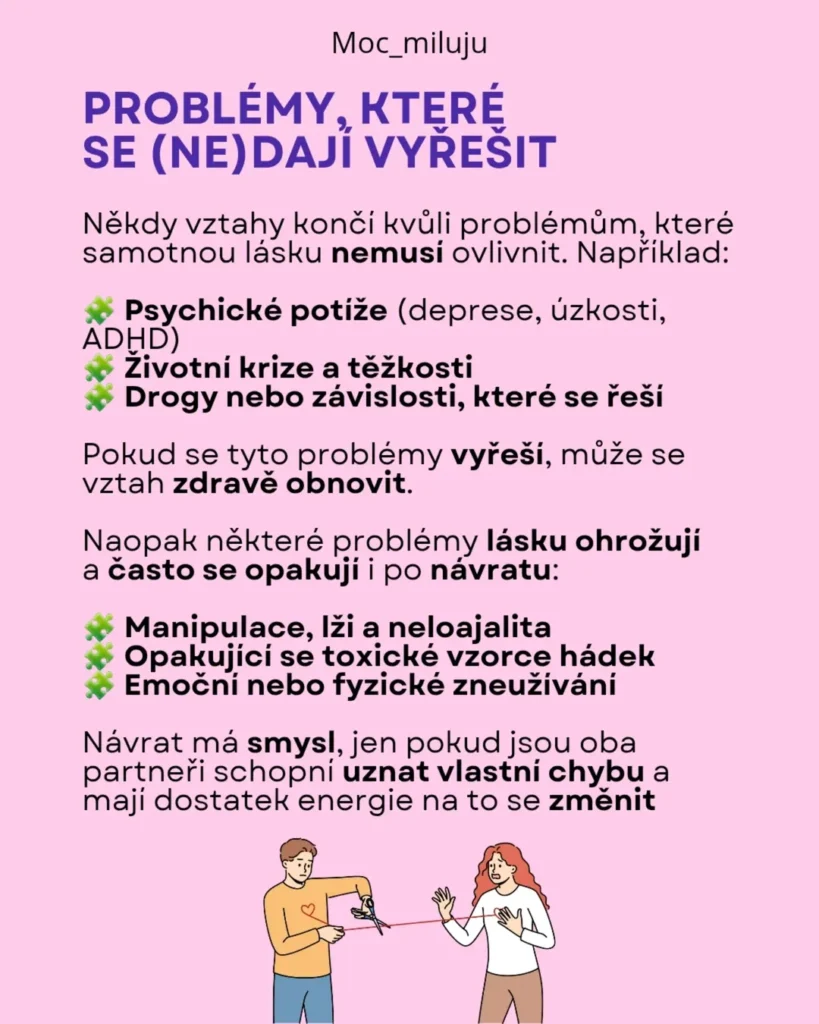 Moc_miluju

PROBLÉMY, KTERÉ SE (NE)DAJÍ VYŘEŠIT

Někdy vztahy končí kvůli problémům, které samotnou lásku nemusí ovlivnit. Například:

🧩 Psychické potíže (deprese, úzkosti, ADHD)
🧩 Životní krize a těžkosti
🧩 Drogy nebo závislosti, které se řeší

Pokud se tyto problémy vyřeší, může se vztah zdravě obnovit.

Naopak některé problémy lásku ohrožují a často se opakují i po návratu:

🧩 Manipulace, lži a neloajalita
🧩 Opakující se toxické vzorce hádek
🧩 Emoční nebo fyzické zneužívání

Návrat má smysl, jen pokud jsou oba partneři schopní uznat vlastní chybu a mají dostatek energie na to se změnit